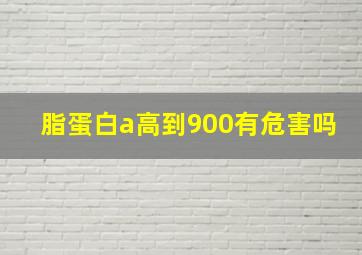 脂蛋白a高到900有危害吗